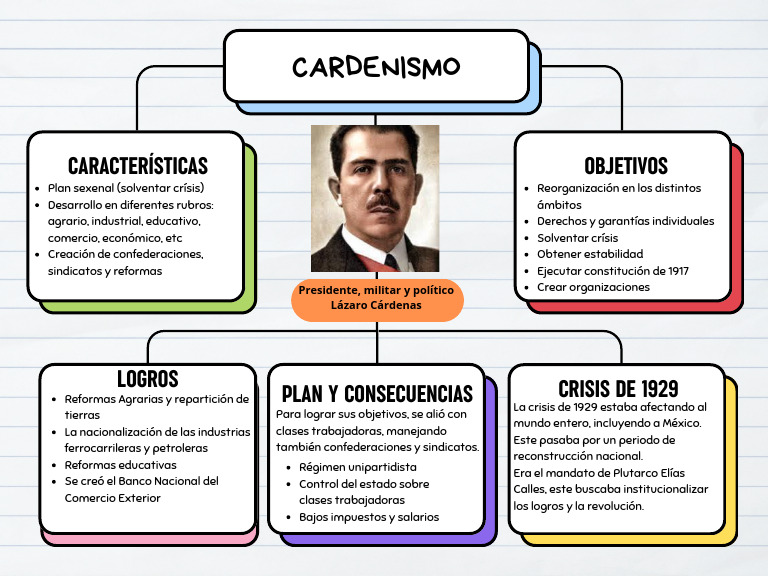 CARDENISMO

CARACTERÍSTICAS
- Plan sexenal (solventar crísis)
- Desarrollo en diferentes rubros: agrario, industrial, educativo, comercio, económico, etc
- Creación de confederaciones, sindicatos y reformas

Presidente, militar y político Lázaro Cárdenas

OBJETIVOS
- Reorganización en los distintos ámbitos
- Derechos y garantías individuales
- Solventar crísis
- Obtener estabilidad
- Ejecutar constitución de 1917
- Crear organizaciones

LOGROS
- Reformas Agrarias y repartición de tierras
- La nacionalización de las industrias ferrocarrileras y petroleras
- Reformas educativas
- Se creó el Banco Nacional del Comercio Exterior

PLAN Y CONSECUENCIAS
Para lograr sus objetivos, se alió con clases trabajadoras, manejando también confederaciones y sindicatos.
- Régimen unipartidista
- Control del estado sobre clases trabajadoras
- Bajos impuestos y salarios

CRISIS DE 1929
La crisis de 1929 estaba afectando al mundo entero, incluyendo a México. Este pasaba por un periodo de reconstrucción nacional.
Era el mandato de Plutarco Elías Calles, este buscaba institucionalizar los logros y la revolución.